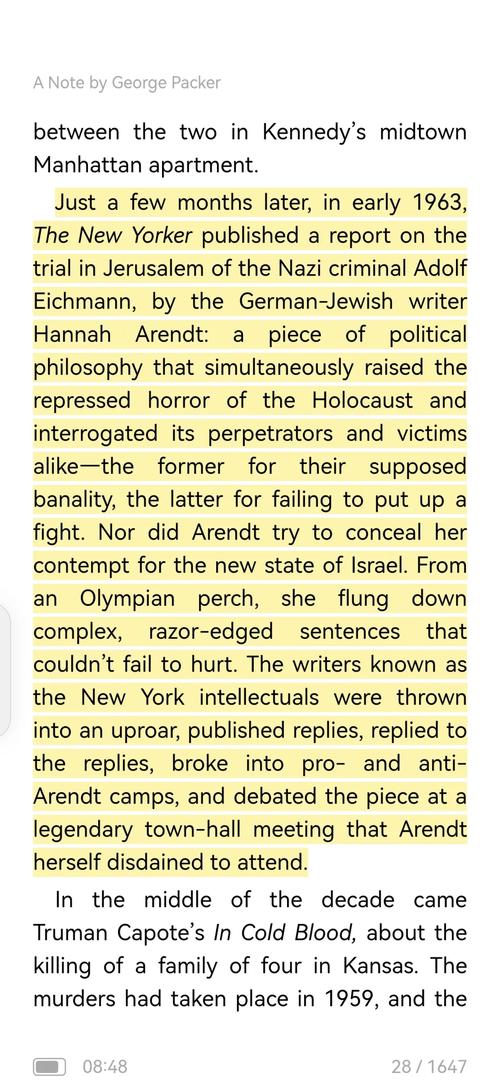 A Note by George Packer

between the two in Kennedy's midtown Manhattan apartment.

Just a few months later, in early 1963, The New Yorker published a report on the trial in Jerusalem of the Nazi criminal Adolf Eichmann, by the German-Jewish writer Hannah Arendt: a piece of political philosophy that simultaneously raised the repressed horror of the Holocaust and interrogated its perpetrators and victims alike—the former for their supposed banality, the latter for failing to put up a fight. Nor did Arendt try to conceal her contempt for the new state of Israel. From an Olympian perch, she flung down complex, razor-edged sentences that couldn't fail to hurt. The writers known as the New York intellectuals were thrown into an uproar, published replies, replied to the replies, broke into pro- and anti-Arendt camps, and debated the piece at a legendary town-hall meeting that Arendt herself disdained to attend.

In the middle of the decade came Truman Capote's In Cold Blood, about the killing of a family of four in Kansas. The murders had taken place in 1959, and the

08:48

28 / 1647